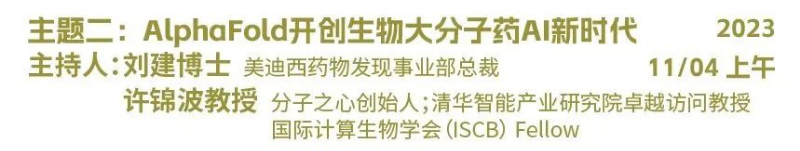 主题二：AlphaFold开创生物大分子药AI新时代 2023
主持人：刘建博士 美迪西药物发现事业部总裁 11/04 上午
许锦波教授 分子之心创始人；清华智能产业研究院卓越访问教授
国际计算生物学会（ISCB）Fellow